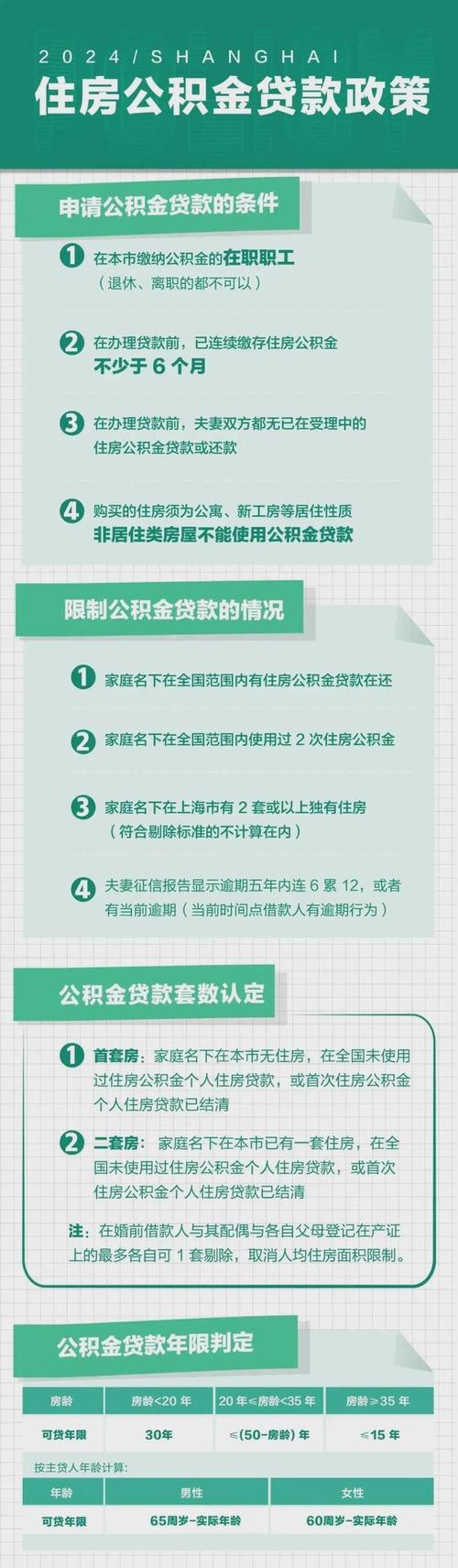 2024/SHANGHAI
住房公积金贷款政策

申请公积金贷款的条件

1 在本市缴纳公积金的在职职工
（退休、离职的都不可以）

2 在办理贷款前，已连续缴存住房公积金
不少于 6 个月

3 在办理贷款前，夫妻双方都无已在受理中的住房公积金贷款或还款

4 购买的住房须为公寓、新工房等居住性质
非居住类房屋不能使用公积金贷款

限制公积金贷款的情况

1 家庭名下在全国范围内有住房公积金贷款在还

2 家庭名下在全国范围内使用过 2 次住房公积金

3 家庭名下在上海市有 2 套或以上独有住房
（符合剔除标准的不计算在内）

4 夫妻征信报告显示逾期五年内连 6 累 12，或者有当前逾期（当前时间点借款人有逾期行为）

公积金贷款套数认定

1 首套房：家庭名下在本市无住房，在全国未使用过住房公积金个人住房贷款，或首次住房公积金个人住房贷款已结清

2 二套房：家庭名下在本市已有一套住房，在全国未使用过住房公积金个人住房贷款，或首次住房公积金个人住房贷款已结清

注：在婚前借款人与其配偶与各自父母登记在产证上的最多各自可 1 套剔除，取消人均住房面积限制。

公积金贷款年限判定

| 房龄 | 房龄<20 年 | 20 年≤房龄<35 年 | 房龄≥35 年 |
|---|---|---|---|
| 可贷年限 | 30年 | ≤(50-房龄) 年 | ≤15 年 |

按主贷人年龄计算：

| 年龄 | 男性 | 女性 |
|---|---|---|
| 可贷年限 | 65周岁-实际年龄 | 60周岁-实际年龄 |